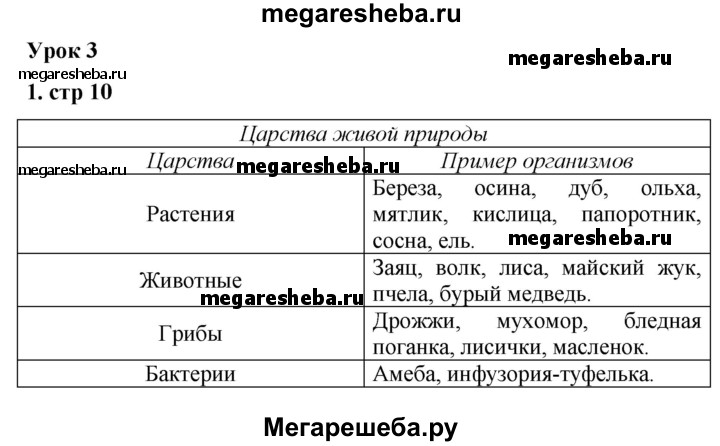 megaresheba.ru

Урок 3

megaresheba.ru

megaresheba.ru

1. стр 10

| Царства живой природы | |
|---|---|
| Царства | Пример организмов |
| Растения | Береза, осина, дуб, ольха, мятлик, кислица, папоротник, сосна, ель. |
| Животные | Заяц, волк, лиса, майский жук, пчела, бурый медведь. |
| Грибы | Дрожжи, мухомор, бледная поганка, лисички, масленок. |
| Бактерии | Амеба, инфузория-туфелька. |

megaresheba.ru megaresheba.ru megaresheba.ru megaresheba.ru

Мегарешеба.ру